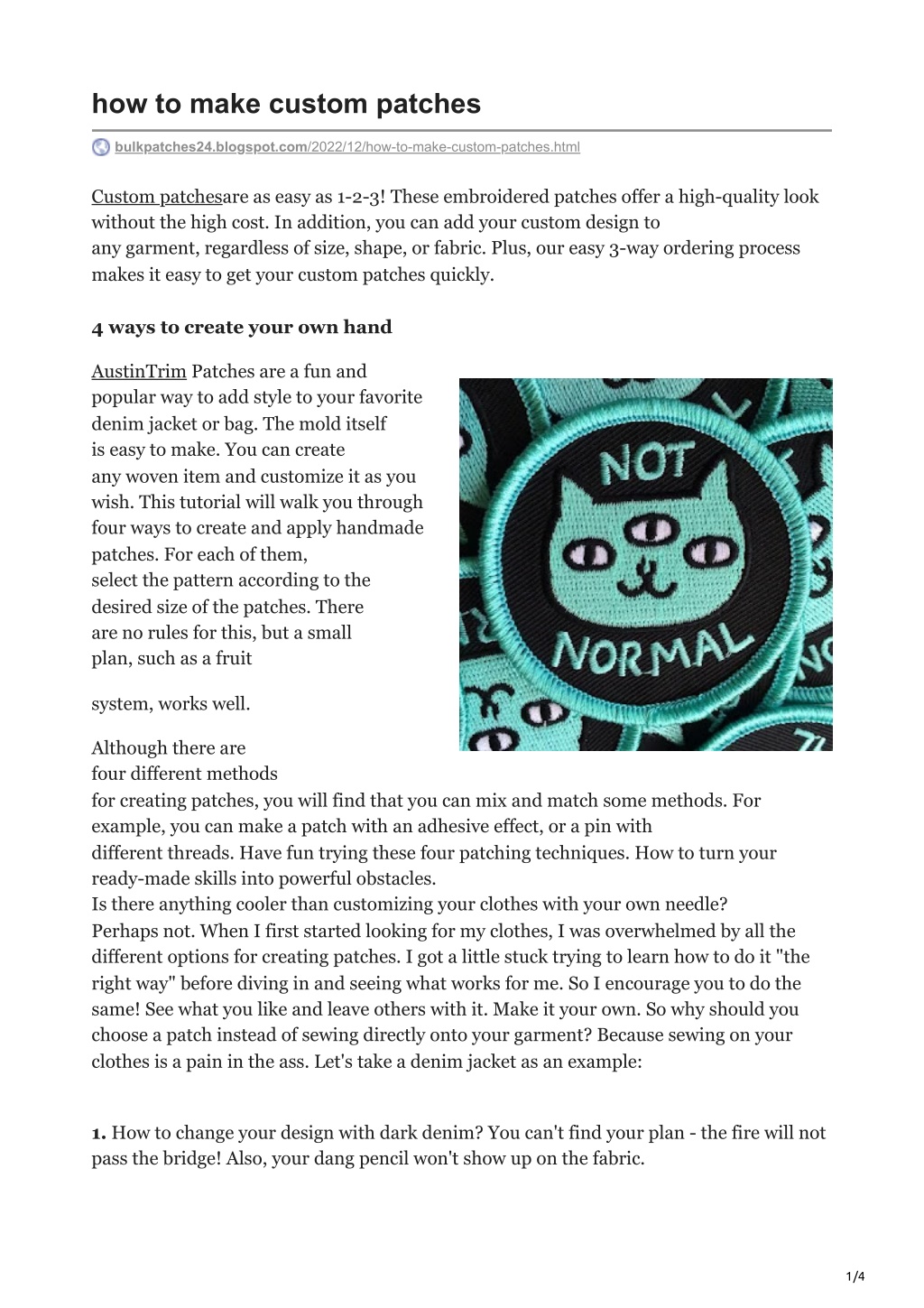 how to make custom patches

bulkpatches24.blogspot.com/2022/12/how-to-make-custom-patches.html

Custom patchesare as easy as 1-2-3! These embroidered patches offer a high-quality look without the high cost. In addition, you can add your custom design to any garment, regardless of size, shape, or fabric. Plus, our easy 3-way ordering process makes it easy to get your custom patches quickly.

4 ways to create your own hand

AustinTrim Patches are a fun and popular way to add style to your favorite denim jacket or bag. The mold itself is easy to make. You can create any woven item and customize it as you wish. This tutorial will walk you through four ways to create and apply handmade patches. For each of them, select the pattern according to the desired size of the patches. There are no rules for this, but a small plan, such as a fruit

system, works well.

NOT NORMAL

Although there are four different methods for creating patches, you will find that you can mix and match some methods. For example, you can make a patch with an adhesive effect, or a pin with different threads. Have fun trying these four patching techniques. How to turn your ready-made skills into powerful obstacles.
Is there anything cooler than customizing your clothes with your own needle? Perhaps not. When I first started looking for my clothes, I was overwhelmed by all the different options for creating patches. I got a little stuck trying to learn how to do it "the right way" before diving in and seeing what works for me. So I encourage you to do the same! See what you like and leave others with it. Make it your own. So why should you choose a patch instead of sewing directly onto your garment? Because sewing on your clothes is a pain in the ass. Let's take a denim jacket as an example:

1. How to change your design with dark denim? You can't find your plan - the fire will not pass the bridge! Also, your dang pencil won't show up on the fabric.

1/4